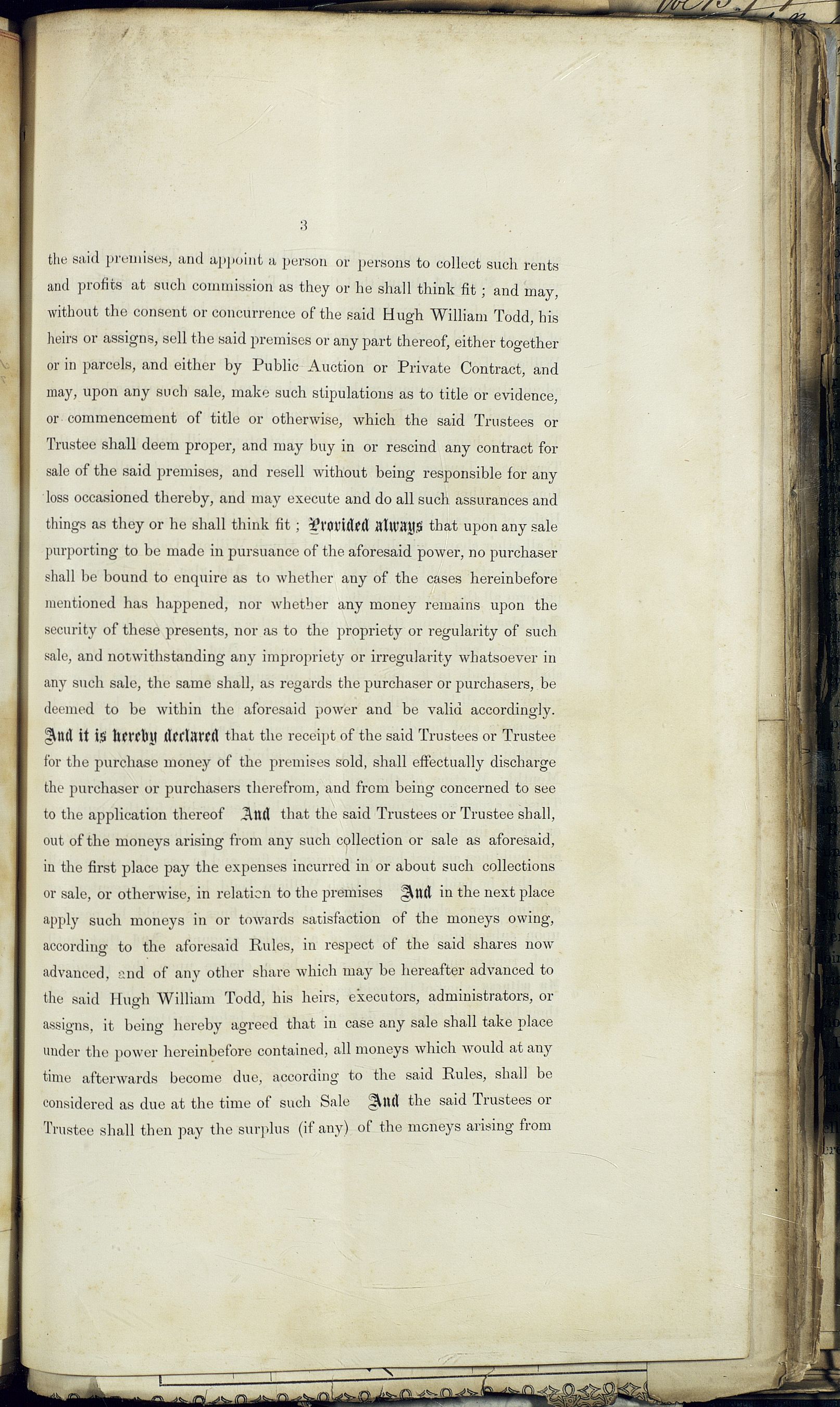 3

the said premises, and appoint a person or persons to collect such rents and profits at such commission as they or he shall think fit; and may, without the consent or concurrence of the said Hugh William Todd, his heirs or assigns, sell the said premises or any part thereof, either together or in parcels, and either by Public Auction or Private Contract, and may, upon any such sale, make such stipulations as to title or evidence, or commencement of title or otherwise, which the said Trustees or Trustee shall deem proper, and may buy in or rescind any contract for sale of the said premises, and resell without being responsible for any loss occasioned thereby, and may execute and do all such assurances and things as they or he shall think fit; Provided always that upon any sale purporting to be made in pursuance of the aforesaid power, no purchaser shall be bound to enquire as to whether any of the cases hereinbefore mentioned has happened, nor whether any money remains upon the security of these presents, nor as to the propriety or regularity of such sale, and notwithstanding any impropriety or irregularity whatsoever in any such sale, the same shall, as regards the purchaser or purchasers, be deemed to be within the aforesaid power and be valid accordingly. And it is hereby declared that the receipt of the said Trustees or Trustee for the purchase money of the premises sold, shall effectually discharge the purchaser or purchasers therefrom, and from being concerned to see to the application thereof And that the said Trustees or Trustee shall, out of the moneys arising from any such collection or sale as aforesaid, in the first place pay the expenses incurred in or about such collections or sale, or otherwise, in relation to the premises And in the next place apply such moneys in or towards satisfaction of the moneys owing, according to the aforesaid Rules, in respect of the said shares now advanced, and of any other share which may be hereafter advanced to the said Hugh William Todd, his heirs, executors, administrators, or assigns, it being hereby agreed that in case any sale shall take place under the power hereinbefore contained, all moneys which would at any time afterwards become due, according to the said Rules, shall be considered as due at the time of such Sale And the said Trustees or Trustee shall then pay the surplus (if any) of the moneys arising from